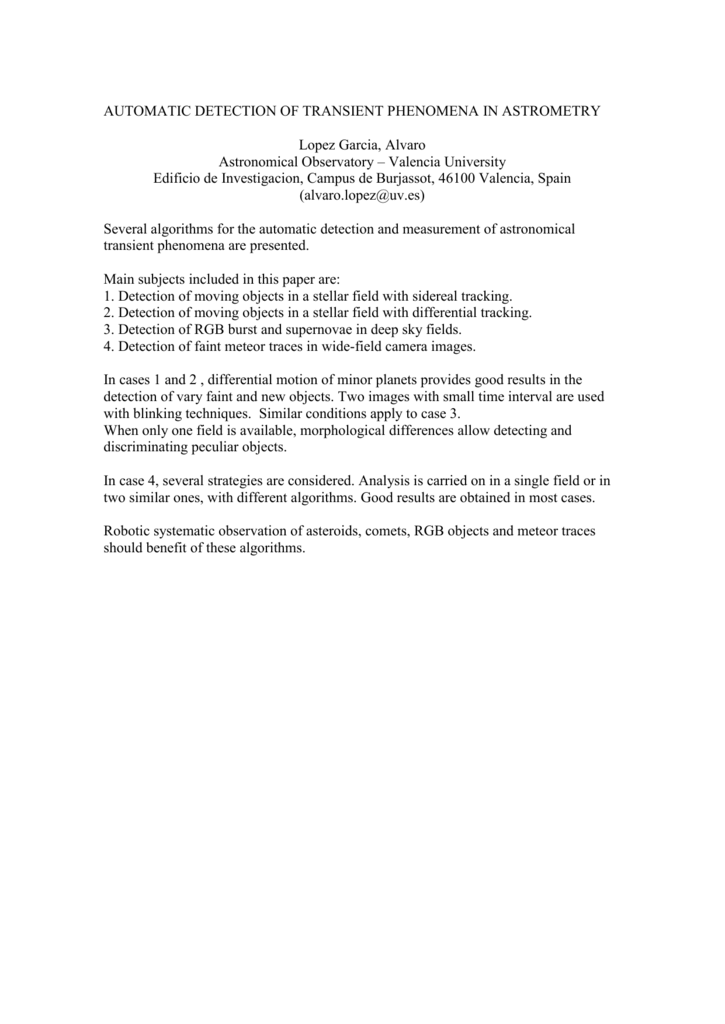 AUTOMATIC DETECTION OF TRANSIENT PHENOMENA IN ASTROMETRY

Lopez Garcia, Alvaro
Astronomical Observatory – Valencia University
Edificio de Investigacion, Campus de Burjassot, 46100 Valencia, Spain
(alvaro.lopez@uv.es)

Several algorithms for the automatic detection and measurement of astronomical transient phenomena are presented.

Main subjects included in this paper are:
1. Detection of moving objects in a stellar field with sidereal tracking.
2. Detection of moving objects in a stellar field with differential tracking.
3. Detection of RGB burst and supernovae in deep sky fields.
4. Detection of faint meteor traces in wide-field camera images.

In cases 1 and 2 , differential motion of minor planets provides good results in the detection of vary faint and new objects. Two images with small time interval are used with blinking techniques. Similar conditions apply to case 3.
When only one field is available, morphological differences allow detecting and discriminating peculiar objects.

In case 4, several strategies are considered. Analysis is carried on in a single field or in two similar ones, with different algorithms. Good results are obtained in most cases.

Robotic systematic observation of asteroids, comets, RGB objects and meteor traces should benefit of these algorithms.